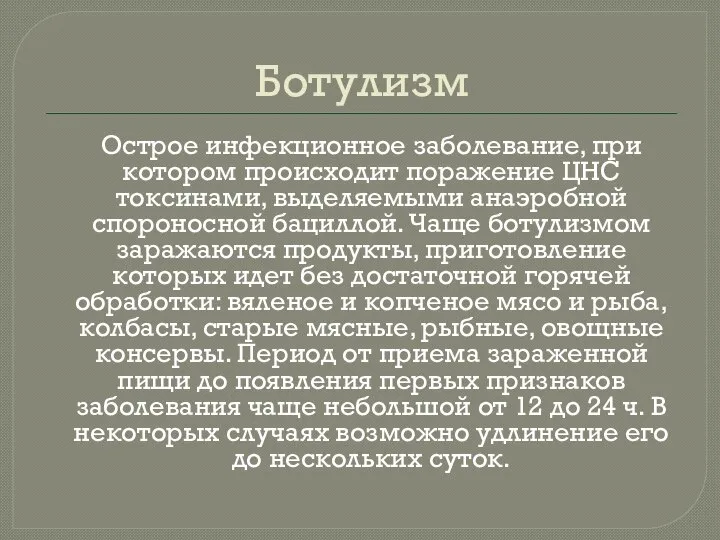 Ботулизм

Острое инфекционное заболевание, при котором происходит поражение ЦНС токсинами, выделяемыми анаэробной спороносной бациллой. Чаще ботулизмом заражаются продукты, приготовление которых идет без достаточной горячей обработки: вяленое и копченое мясо и рыба, колбасы, старые мясные, рыбные, овощные консервы. Период от приема зараженной пищи до появления первых признаков заболевания чаще небольшой от 12 до 24 ч. В некоторых случаях возможно удлинение его до нескольких суток.